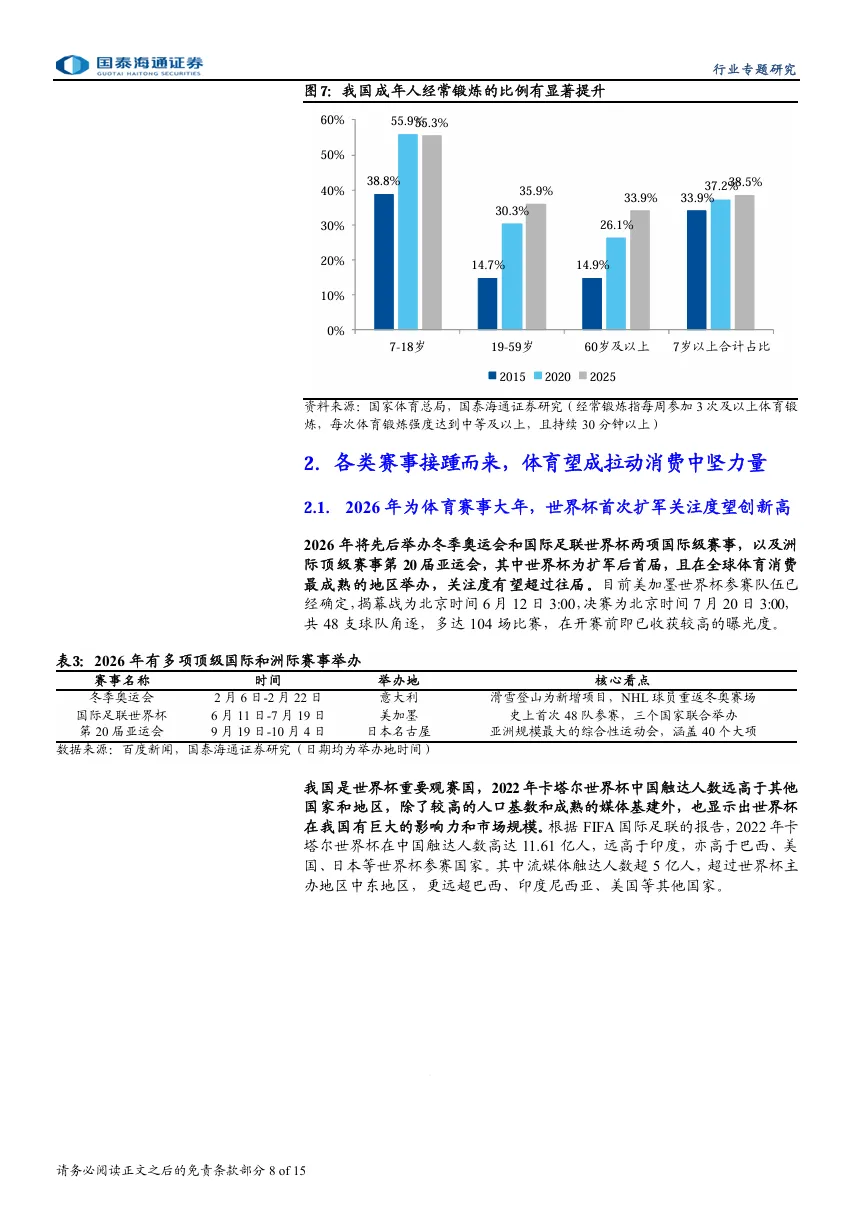 国泰海通证券
GUOTAI HAITONG SECURITIES

行业专题研究

图7: 我国成年人经常锻炼的比例有显著提升

60%
50%
40%
30%
20%
10%
0%

38.8%
55.9%
55.3%
14.7%
30.3%
35.9%
14.9%
26.1%
33.9%
33.9%
37.2%
38.5%

7-18岁
19-59岁
60岁及以上
7岁以上合计占比

2015 2020 2025

资料来源：国家体育总局，国泰海通证券研究（经常锻炼指每周参加3次及以上体育锻炼，每次体育锻炼强度达到中等及以上，且持续30分钟以上）

2. 各类赛事接踵而来，体育望成拉动消费中坚力量

2.1. 2026年为体育赛事大年，世界杯首次扩军关注度望创新高

2026年将先后举办冬季奥运会和国际足联世界杯两项国际级赛事，以及洲际顶级赛事第20届亚运会，其中世界杯为扩军后首届，且在全球体育消费最成熟的地区举办，关注度有望超过往届。目前美加墨世界杯参赛队伍已经确定，揭幕战为北京时间6月12日3:00，决赛为北京时间7月20日3:00，共48支球队角逐，多达104场比赛，在开赛前即已收获较高的曝光度。

表3: 2026年有多项顶级国际和洲际赛事举办

| 赛事名称 | 时间 | 举办地 | 核心看点 |
|---|---|---|---|
| 冬季奥运会 | 2月6日-2月22日 | 意大利 | 滑雪登山为新增项目，NHL球员重返冬奥赛场 |
| 国际足联世界杯 | 6月11日-7月19日 | 美加墨 | 史上首次48队参赛，三个国家联合举办 |
| 第20届亚运会 | 9月19日-10月4日 | 日本名古屋 | 亚洲规模最大的综合性运动会，涵盖40个大项 |

数据来源：百度新闻，国泰海通证券研究（日期均为举办地时间）

我国是世界杯重要观赛国，2022年卡塔尔世界杯中国触达人数远高于其他国家和地区，除了较高的人口基数和成熟的媒体基建外，也显示出世界杯在我国有巨大的影响力和市场规模。根据FIFA国际足联的报告，2022年卡塔尔世界杯在中国触达人数高达11.61亿人，远高于印度，亦高于巴西、美国、日本等世界杯参赛国家。其中流媒体触达人数超5亿人，超过世界杯主办地区中东地区，更远超巴西、印度尼西亚、美国等其他国家。

请务必阅读正文之后的免责条款部分 8 of 15